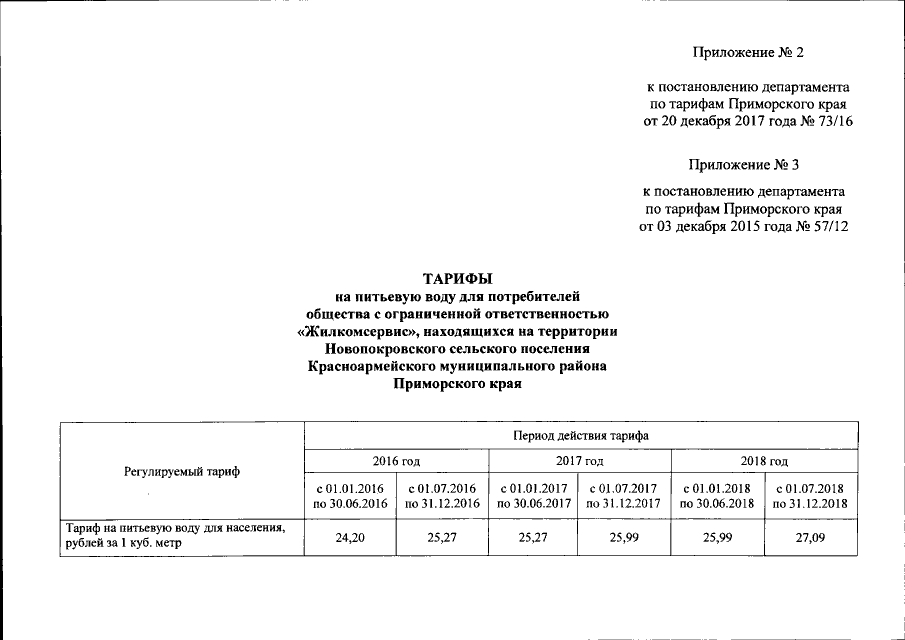 Приложение № 2

к постановлению департамента по тарифам Приморского края от 20 декабря 2017 года № 73/16

Приложение № 3

к постановлению департамента по тарифам Приморского края от 03 декабря 2015 года № 57/12

ТАРИФЫ
на питьевую воду для потребителей общества с ограниченной ответственностью «Жилкомсервис», находящихся на территории Новопокровского сельского поселения Красноармейского муниципального района Приморского края

| Регулируемый тариф | Период действия тарифа | | | | | |
|---|---|---|---|---|---|---|
| | 2016 год | | 2017 год | | 2018 год | |
| | с 01.01.2016 по 30.06.2016 | с 01.07.2016 по 31.12.2016 | с 01.01.2017 по 30.06.2017 | с 01.07.2017 по 31.12.2017 | с 01.01.2018 по 30.06.2018 | с 01.07.2018 по 31.12.2018 |
| Тариф на питьевую воду для населения, рублей за 1 куб. метр | 24,20 | 25,27 | 25,27 | 25,99 | 25,99 | 27,09 |